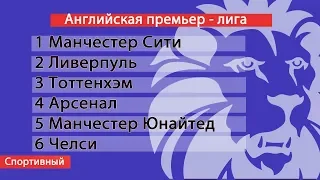 Английская премьер - лига

1 Манчестер Сити
2 Ливерпуль
3 Тоттенхэм
4 Арсенал
5 Манчестер Юнайтед
6 Челси

Спортивный